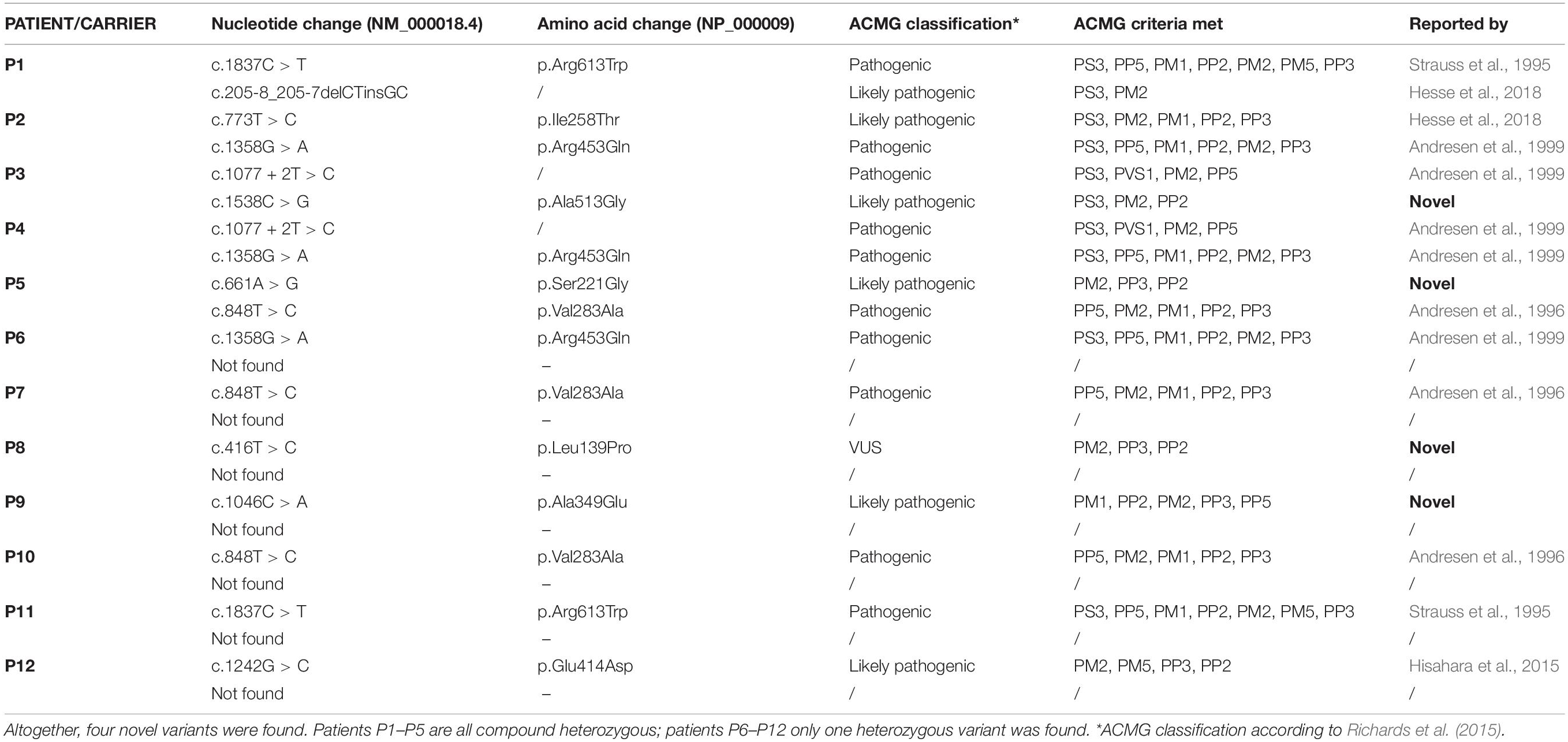 | PATIENT/CARRIER | Nucleotide change (NM_000018.4) | Amino acid change (NP_000009) | ACMG classification* | ACMG criteria met | Reported by |
|---|---|---|---|---|---|
| P1 | c.1837C > T | p.Arg613Trp | Pathogenic | PS3, PP5, PM1, PP2, PM2, PM5, PP3 | Strauss et al., 1995 |
| | c.205-8_205-7delCTinsGC | / | Likely pathogenic | PS3, PM2 | Hesse et al., 2018 |
| P2 | c.773T > C | p.Ile258Thr | Likely pathogenic | PS3, PM2, PM1, PP2, PP3 | Hesse et al., 2018 |
| | c.1358G > A | p.Arg453Gln | Pathogenic | PS3, PP5, PM1, PP2, PM2, PP3 | Andresen et al., 1999 |
| P3 | c.1077 + 2T > C | / | Pathogenic | PS3, PVS1, PM2, PP5 | Andresen et al., 1999 |
| | c.1538C > G | p.Ala513Gly | Likely pathogenic | PS3, PM2, PP2 | Novel |
| P4 | c.1077 + 2T > C | / | Pathogenic | PS3, PVS1, PM2, PP5 | Andresen et al., 1999 |
| | c.1358G > A | p.Arg453Gln | Pathogenic | PS3, PP5, PM1, PP2, PM2, PP3 | Andresen et al., 1999 |
| P5 | c.661A > G | p.Ser221Gly | Likely pathogenic | PM2, PP3, PP2 | Novel |
| | c.848T > C | p.Val283Ala | Pathogenic | PP5, PM2, PM1, PP2, PP3 | Andresen et al., 1996 |
| P6 | c.1358G > A | p.Arg453Gln | Pathogenic | PS3, PP5, PM1, PP2, PM2, PP3 | Andresen et al., 1999 |
| | Not found | – | / | / | / |
| P7 | c.848T > C | p.Val283Ala | Pathogenic | PP5, PM2, PM1, PP2, PP3 | Andresen et al., 1996 |
| | Not found | – | / | / | / |
| P8 | c.416T > C | p.Leu139Pro | VUS | PM2, PP3, PP2 | Novel |
| | Not found | – | / | / | / |
| P9 | c.1046C > A | p.Ala349Glu | Likely pathogenic | PM1, PP2, PM2, PP3, PP5 | Novel |
| | Not found | – | / | / | / |
| P10 | c.848T > C | p.Val283Ala | Pathogenic | PP5, PM2, PM1, PP2, PP3 | Andresen et al., 1996 |
| | Not found | – | / | / | / |
| P11 | c.1837C > T | p.Arg613Trp | Pathogenic | PS3, PP5, PM1, PP2, PM2, PM5, PP3 | Strauss et al., 1995 |
| | Not found | – | / | / | / |
| P12 | c.1242G > C | p.Glu414Asp | Likely pathogenic | PM2, PM5, PP3, PP2 | Hisahara et al., 2015 |
| | Not found | – | / | / | / |

Altogether, four novel variants were found. Patients P1–P5 are all compound heterozygous; patients P6–P12 only one heterozygous variant was found. *ACMG classification according to Richards et al. (2015).